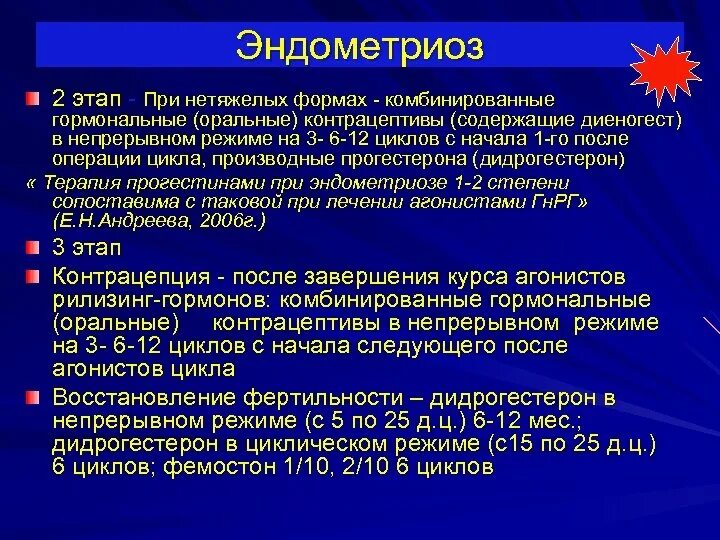 Эндометриоз

2 этап - При нетяжелых формах - комбинированные гормональные (оральные) контрацептивы (содержащие диеногест) в непрерывном режиме на 3- 6-12 циклов с начала 1-го после операции цикла, производные прогестерона (дидрогестерон)

« Терапия прогестинами при эндометриозе 1-2 степени сопоставима с таковой при лечении агонистами ГнРГ» (Е.Н.Андреева, 2006г.)

3 этап

Контрацепция - после завершения курса агонистов рилизинг-гормонов: комбинированные гормональные (оральные) контрацептивы в непрерывном режиме на 3- 6-12 циклов с начала следующего после агонистов цикла

Восстановление фертильности – дидрогестерон в непрерывном режиме (с 5 по 25 д.ц.) 6-12 мес.; дидрогестерон в циклическом режиме (с15 по 25 д.ц.) 6 циклов; фемостон 1/10, 2/10 6 циклов